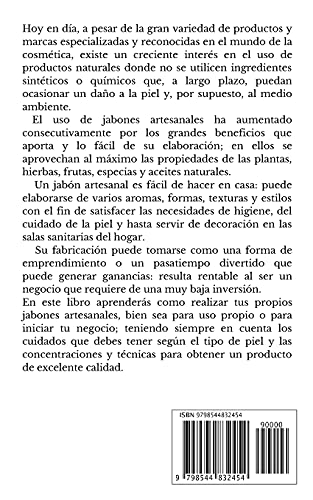 Hoy en día, a pesar de la gran variedad de productos y marcas especializadas y reconocidas en el mundo de la cosmética, existe un creciente interés en el uso de productos naturales donde no se utilicen ingredientes sintéticos o químicos que, a largo plazo, puedan ocasionar un daño a la piel y, por supuesto, al medio ambiente.

El uso de jabones artesanales ha aumentado consecutivamente por los grandes beneficios que aporta y lo fácil de su elaboración; en ellos se aprovechan al máximo las propiedades de las plantas, hierbas, frutas, especias y aceites naturales.

Un jabón artesanal es fácil de hacer en casa: puede elaborarse de varios aromas, formas, texturas y estilos con el fin de satisfacer las necesidades de higiene, del cuidado de la piel y hasta servir de decoración en las salas sanitarias del hogar.

Su fabricación puede tomarse como una forma de emprendimiento o un pasatiempo divertido que puede generar ganancias: resulta rentable al ser un negocio que requiere de una muy baja inversión.

En este libro aprenderás como realizar tus propios jabones artesanales, bien sea para uso propio o para iniciar tu negocio; teniendo siempre en cuenta los cuidados que debes tener según el tipo de piel y las concentraciones y técnicas para obtener un producto de excelente calidad.

ISBN 9798544832454

90000

9 798544 832454